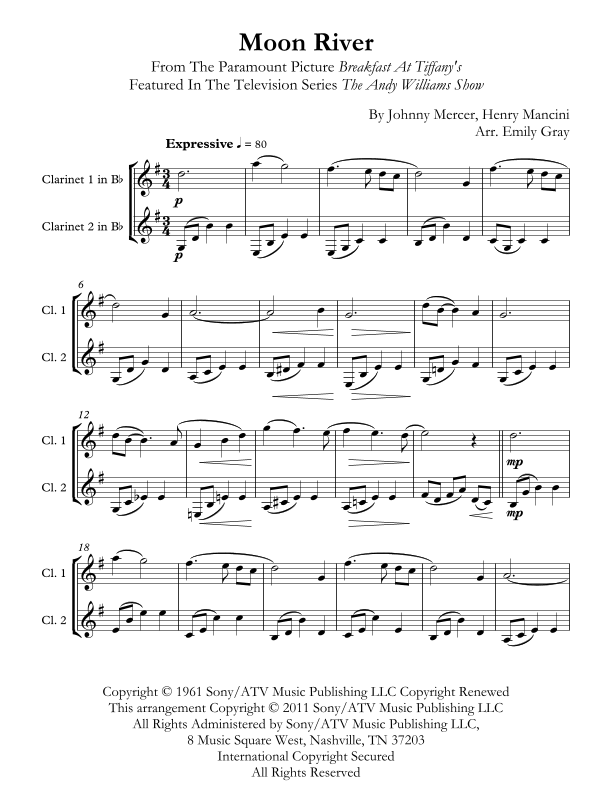 Moon River

From The Paramount Picture Breakfast At Tiffany's
Featured In The Television Series The Andy Williams Show

By Johnny Mercer, Henry Mancini
Arr. Emily Gray

Expressive ♩ = 80

Clarinet 1 in B♭

Clarinet 2 in B♭

p

p

6

Cl. 1

Cl. 2

12

Cl. 1

Cl. 2

mp

mp

18

Cl. 1

Cl. 2

Copyright © 1961 Sony/ATV Music Publishing LLC Copyright Renewed
This arrangement Copyright © 2011 Sony/ATV Music Publishing LLC
All Rights Administered by Sony/ATV Music Publishing LLC,
8 Music Square West, Nashville, TN 37203
International Copyright Secured
All Rights Reserved